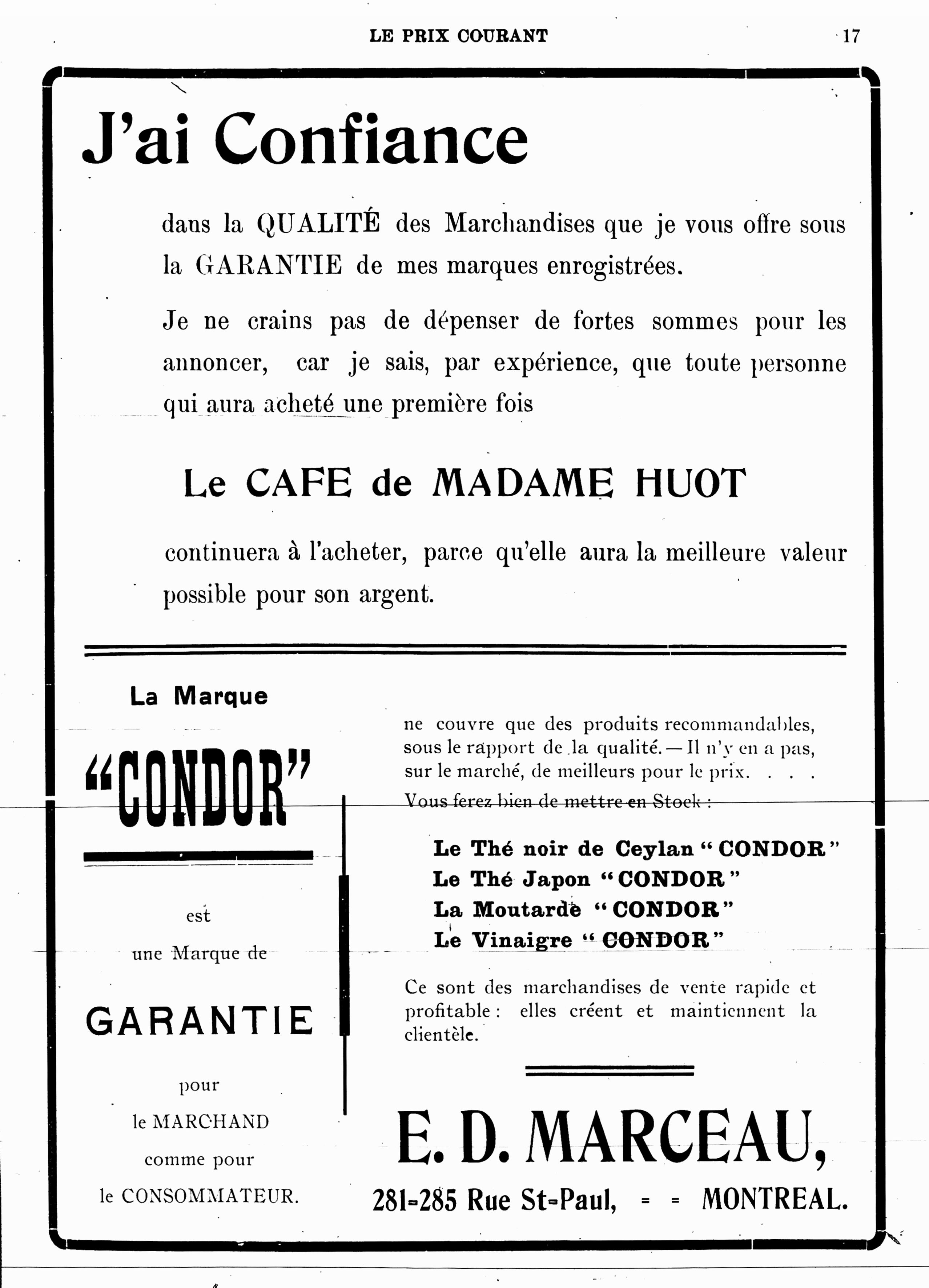 LE PRIX COURANT 17

J'ai Confiance

dans la QUALITÉ des Marchandises que je vous offre sous la GARANTIE de mes marques enregistrées.

Je ne crains pas de dépenser de fortes sommes pour les annoncer, car je sais, par expérience, que toute personne qui aura acheté une première fois

Le CAFE de MADAME HUOT

continuera à l'acheter, parce qu'elle aura la meilleure valeur possible pour son argent.

La Marque

"CONDOR"

est

une Marque de

GARANTIE

pour

le MARCHAND

comme pour

le CONSOMMATEUR.

ne couvre que des produits recommandables, sous le rapport de la qualité.—Il n'y en a pas, sur le marché, de meilleurs pour le prix. . . .

Vous ferez bien de mettre en Stock :

Le Thé noir de Ceylan "CONDOR"
Le Thé Japon "CONDOR"
La Moutarde "CONDOR"
Le Vinaigre "CONDOR"

Ce sont des marchandises de vente rapide et profitable : elles créent et maintiennent la clientèle.

E. D. MARCEAU,

281-285 Rue St-Paul, = = MONTREAL.